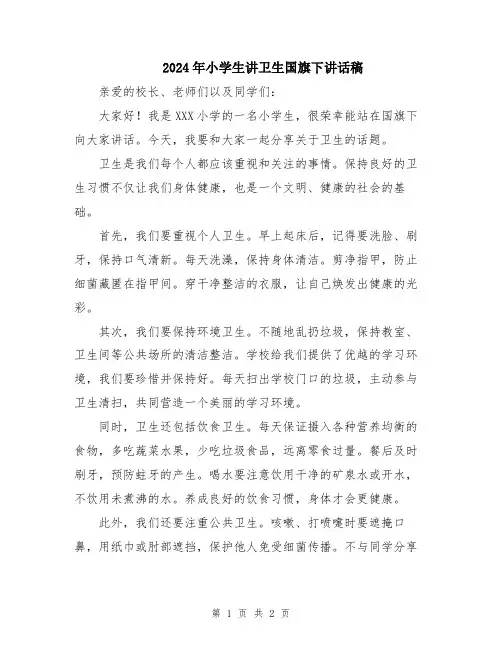 2024年小学生讲卫生国旗下讲话稿

亲爱的校长、老师们以及同学们：

大家好！我是XXX小学的一名小学生，很荣幸能站在国旗下向大家讲话。今天，我要和大家一起分享关于卫生的话题。

卫生是我们每个人都应该重视和关注的事情。保持良好的卫生习惯不仅让我们身体健康，也是一个文明、健康的社会的基础。

首先，我们要重视个人卫生。早上起床后，记得要洗脸、刷牙，保持口气清新。每天洗澡，保持身体清洁。剪净指甲，防止细菌藏匿在指甲间。穿干净整洁的衣服，让自己焕发出健康的光彩。

其次，我们要保持环境卫生。不随地乱扔垃圾，保持教室、卫生间等公共场所的清洁整洁。学校给我们提供了优越的学习环境，我们要珍惜并保持好。每天扫出学校门口的垃圾，主动参与卫生清扫，共同营造一个美丽的学习环境。

同时，卫生还包括饮食卫生。每天保证摄入各种营养均衡的食物，多吃蔬菜水果，少吃垃圾食品，远离零食过量。餐后及时刷牙，预防蛀牙的产生。喝水要注意饮用干净的矿泉水或开水，不饮用未煮沸的水。养成良好的饮食习惯，身体才会更健康。

此外，我们还要注重公共卫生。咳嗽、打喷嚏时要遮掩口鼻，用纸巾或肘部遮挡，保护他人免受细菌传播。不与同学分享

第 1 页 共 2 页